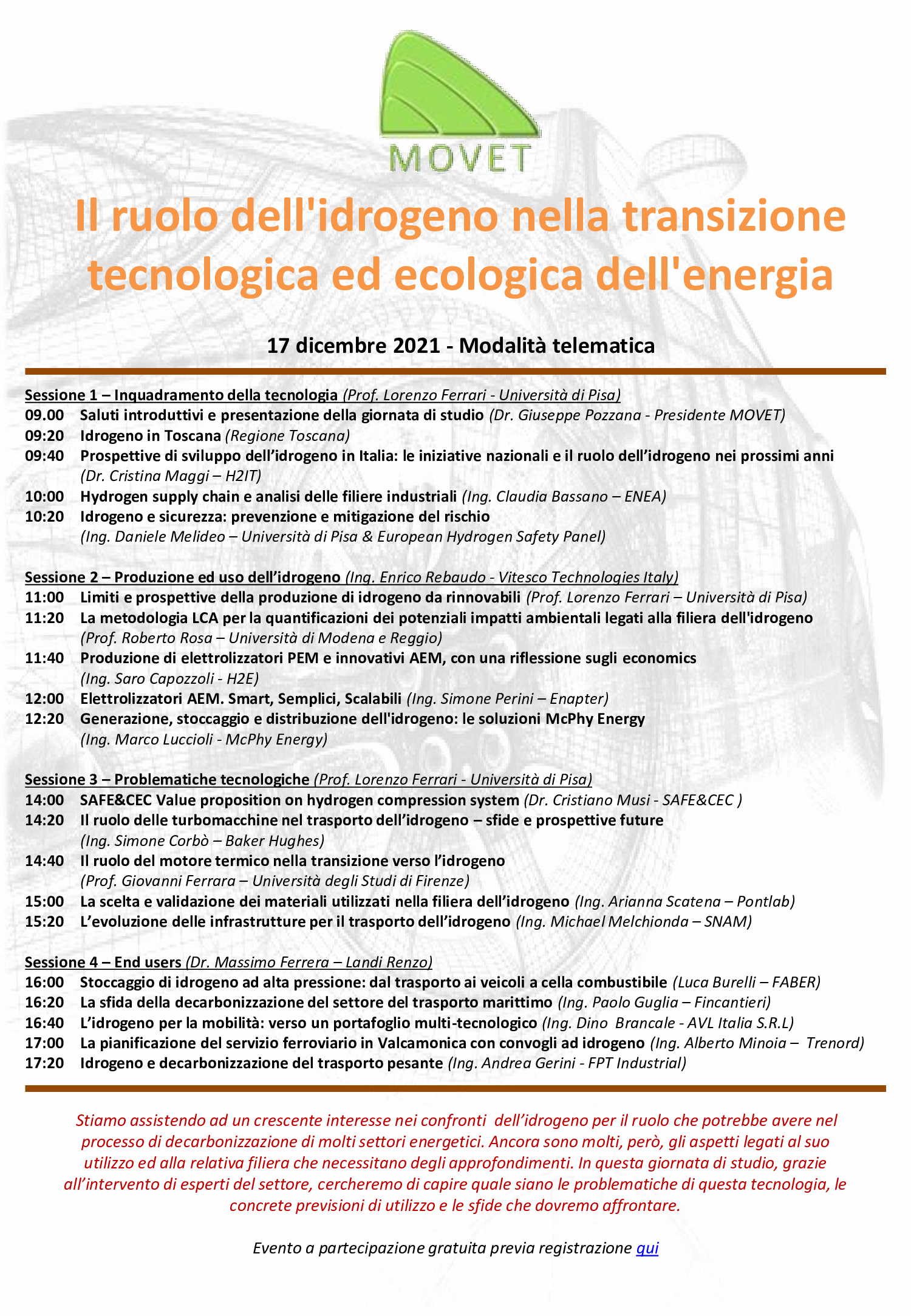 MOVET

Il ruolo dell'idrogeno nella transizione tecnologica ed ecologica dell'energia

17 dicembre 2021 - Modalità telematica

Sessione 1 – Inquadramento della tecnologia (Prof. Lorenzo Ferrari - Università di Pisa)
09.00 Saluti introduttivi e presentazione della giornata di studio (Dr. Giuseppe Pozzana - Presidente MOVET)
09:20 Idrogeno in Toscana (Regione Toscana)
09:40 Prospettive di sviluppo dell'idrogeno in Italia: le iniziative nazionali e il ruolo dell'idrogeno nei prossimi anni (Dr. Cristina Maggi – H2IT)
10:00 Hydrogen supply chain e analisi delle filiere industriali (Ing. Claudia Bassano – ENEA)
10:20 Idrogeno e sicurezza: prevenzione e mitigazione del rischio (Ing. Daniele Melideo – Università di Pisa & European Hydrogen Safety Panel)

Sessione 2 – Produzione ed uso dell'idrogeno (Ing. Enrico Rebaudo - Vitesco Technologies Italy)
11:00 Limiti e prospettive della produzione di idrogeno da rinnovabili (Prof. Lorenzo Ferrari – Università di Pisa)
11:20 La metodologia LCA per la quantificazioni dei potenziali impatti ambientali legati alla filiera dell'idrogeno (Prof. Roberto Rosa – Università di Modena e Reggio)
11:40 Produzione di elettrolizzatori PEM e innovativi AEM, con una riflessione sugli economics (Ing. Saro Capozzoli - H2E)
12:00 Elettrolizzatori AEM. Smart, Semplici, Scalabili (Ing. Simone Perini – Enapter)
12:20 Generazione, stoccaggio e distribuzione dell'idrogeno: le soluzioni McPhy Energy (Ing. Marco Luccioli - McPhy Energy)

Sessione 3 – Problematiche tecnologiche (Prof. Lorenzo Ferrari - Università di Pisa)
14:00 SAFE&CEC Value proposition on hydrogen compression system (Dr. Cristiano Musi - SAFE&CEC )
14:20 Il ruolo delle turbomacchine nel trasporto dell'idrogeno – sfide e prospettive future (Ing. Simone Corbò – Baker Hughes)
14:40 Il ruolo del motore termico nella transizione verso l'idrogeno (Prof. Giovanni Ferrara – Università degli Studi di Firenze)
15:00 La scelta e validazione dei materiali utilizzati nella filiera dell'idrogeno (Ing. Arianna Scatena – Pontlab)
15:20 L'evoluzione delle infrastrutture per il trasporto dell'idrogeno (Ing. Michael Melchionda – SNAM)

Sessione 4 – End users (Dr. Massimo Ferrera – Landi Renzo)
16:00 Stoccaggio di idrogeno ad alta pressione: dal trasporto ai veicoli a cella combustibile (Luca Burelli – FABER)
16:20 La sfida della decarbonizzazione del settore del trasporto marittimo (Ing. Paolo Guglia – Fincantieri)
16:40 L'idrogeno per la mobilità: verso un portafoglio multi-tecnologico (Ing. Dino Brancale - AVL Italia S.R.L)
17:00 La pianificazione del servizio ferroviario in Valcamonica con convogli ad idrogeno (Ing. Alberto Minoia – Trenord)
17:20 Idrogeno e decarbonizzazione del trasporto pesante (Ing. Andrea Gerini - FPT Industrial)

Stiamo assistendo ad un crescente interesse nei confronti dell'idrogeno per il ruolo che potrebbe avere nel processo di decarbonizzazione di molti settori energetici. Ancora sono molti, però, gli aspetti legati al suo utilizzo ed alla relativa filiera che necessitano degli approfondimenti. In questa giornata di studio, grazie all'intervento di esperti del settore, cercheremo di capire quale siano le problematiche di questa tecnologia, le concrete previsioni di utilizzo e le sfide che dovremo affrontare.

Evento a partecipazione gratuita previa registrazione qui